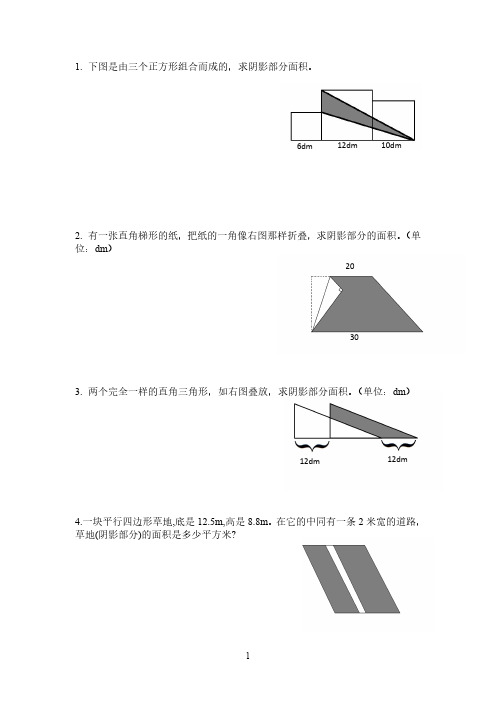 1. 下图是由三个正方形组合而成的，求阴影部分面积。

6dm 12dm 10dm

2. 有一张直角梯形的纸，把纸的一角像右图那样折叠，求阴影部分的面积。（单位：dm）

20

30

3. 两个完全一样的直角三角形，如右图叠放，求阴影部分面积。（单位：dm）

12dm 12dm

4.一块平行四边形草地,底是 12.5m,高是 8.8m。在它的中间有一条 2 米宽的道路,草地(阴影部分)的面积是多少平方米?

1